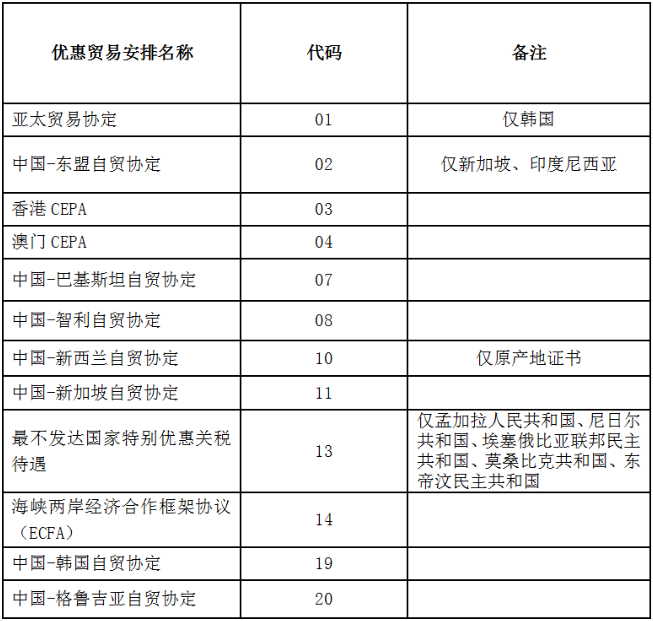 | 优惠贸易安排名称 | 代码 | 备注 |
|---|---|---|
| 亚太贸易协定 | 01 | 仅韩国 |
| 中国-东盟自贸协定 | 02 | 仅新加坡、印度尼西亚 |
| 香港 CEPA | 03 | |
| 澳门 CEPA | 04 | |
| 中国-巴基斯坦自贸协定 | 07 | |
| 中国-智利自贸协定 | 08 | |
| 中国-新西兰自贸协定 | 10 | 仅原产地证书 |
| 中国-新加坡自贸协定 | 11 | |
| 最不发达国家特别优惠关税待遇 | 13 | 仅孟加拉人民共和国、尼日尔共和国、埃塞俄比亚联邦民主共和国、莫桑比克共和国、东帝汶民主共和国 |
| 海峡两岸经济合作框架协议（ECFA） | 14 | |
| 中国-韩国自贸协定 | 19 | |
| 中国-格鲁吉亚自贸协定 | 20 | |